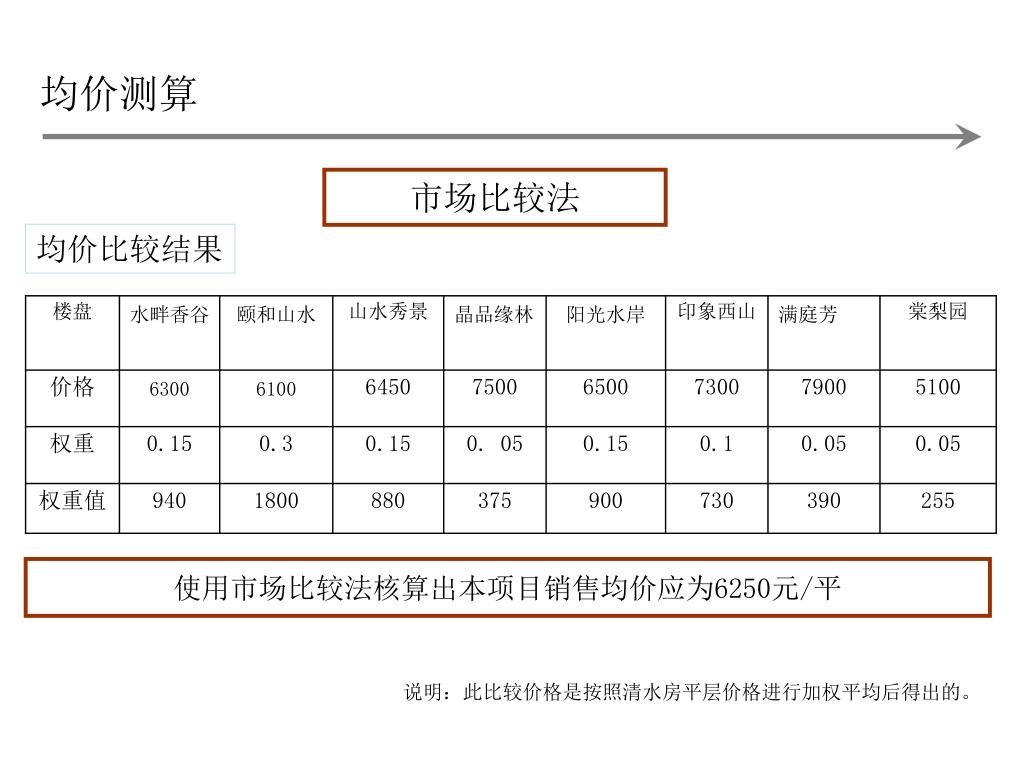 均价测算

市场比较法

均价比较结果

| 楼盘 | 水畔香谷 | 颐和山水 | 山水秀景 | 晶品缘林 | 阳光水岸 | 印象西山 | 满庭芳 | 棠梨园 |
|---|---|---|---|---|---|---|---|---|
| 价格 | 6300 | 6100 | 6450 | 7500 | 6500 | 7300 | 7900 | 5100 |
| 权重 | 0.15 | 0.3 | 0.15 | 0. 05 | 0.15 | 0.1 | 0.05 | 0.05 |
| 权重值 | 940 | 1800 | 880 | 375 | 900 | 730 | 390 | 255 |

使用市场比较法核算出本项目销售均价应为6250元/平

说明：此比较价格是按照清水房平层价格进行加权平均后得出的。